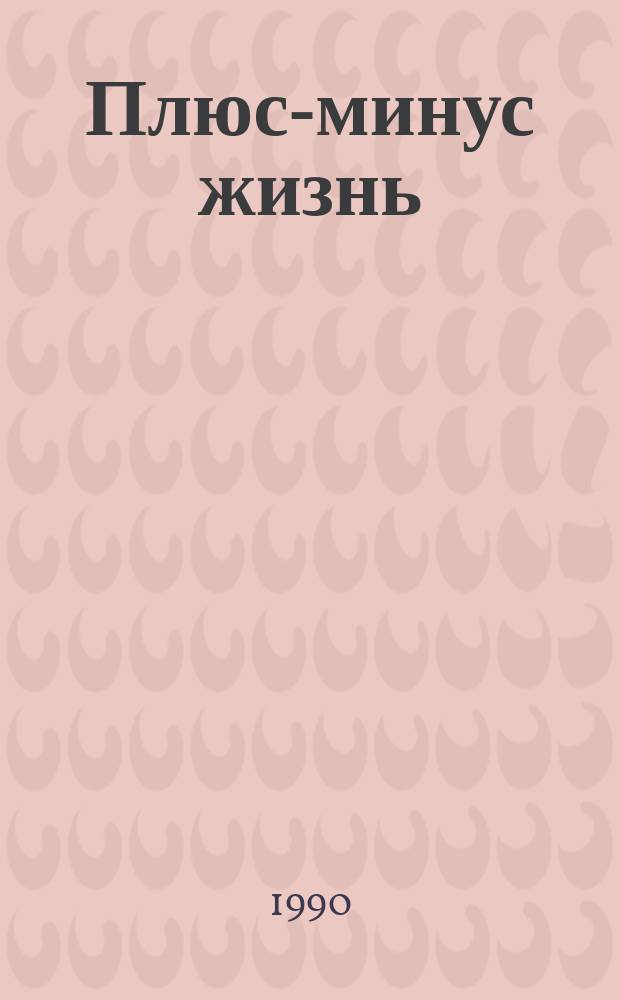 Плюс-минус жизнь

1990